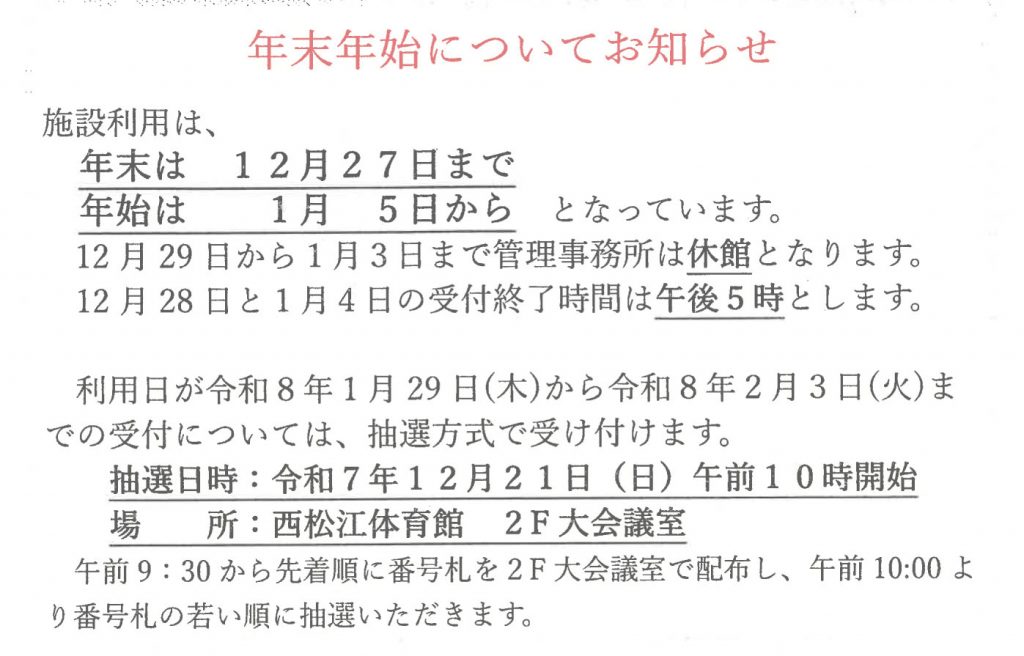 年末年始についてお知らせ

施設利用は、

年末は　１２月２７日まで

年始は　１月　５日から　となっています。

12月29日から1月3日まで管理事務所は休館となります。

12月28日と1月4日の受付終了時間は午後５時とします。

利用日が令和8年1月29日(木)から令和8年2月3日(火)までの受付については、抽選方式で受け付けます。

抽選日時：令和７年１２月２１日（日）午前１０時開始

場　所：西松江体育館　２Ｆ大会議室

午前9：30から先着順に番号札を２Ｆ大会議室で配布し、午前10:00より番号札の若い順に抽選いただきます。